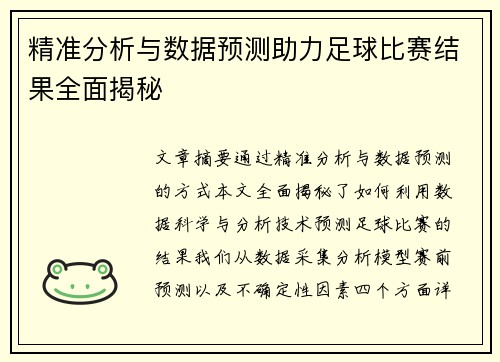 精准分析与数据预测助力足球比赛结果全面揭秘

文章摘要通过精准分析与数据预测的方式本文全面揭秘了如何利用数据科学与分析技术预测足球比赛的结果我们从数据采集分析模型赛前预测以及不确定性因素四个方面详